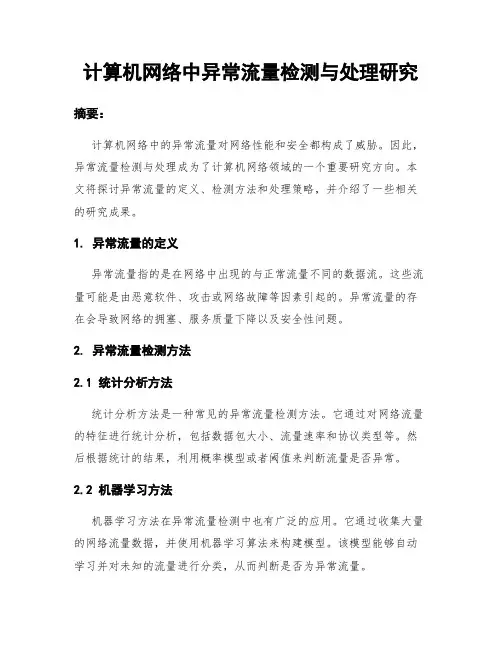 计算机网络中异常流量检测与处理研究

摘要：

计算机网络中的异常流量对网络性能和安全都构成了威胁。因此，异常流量检测与处理成为了计算机网络领域的一个重要研究方向。本文将探讨异常流量的定义、检测方法和处理策略，并介绍了一些相关的研究成果。

1. 异常流量的定义

异常流量指的是在网络中出现的与正常流量不同的数据流。这些流量可能是由恶意软件、攻击或网络故障等因素引起的。异常流量的存在会导致网络的拥塞、服务质量下降以及安全性问题。

2. 异常流量检测方法

2.1 统计分析方法

统计分析方法是一种常见的异常流量检测方法。它通过对网络流量的特征进行统计分析，包括数据包大小、流量速率和协议类型等。然后根据统计的结果，利用概率模型或者阈值来判断流量是否异常。

2.2 机器学习方法

机器学习方法在异常流量检测中也有广泛的应用。它通过收集大量的网络流量数据，并使用机器学习算法来构建模型。该模型能够自动学习并对未知的流量进行分类，从而判断是否为异常流量。